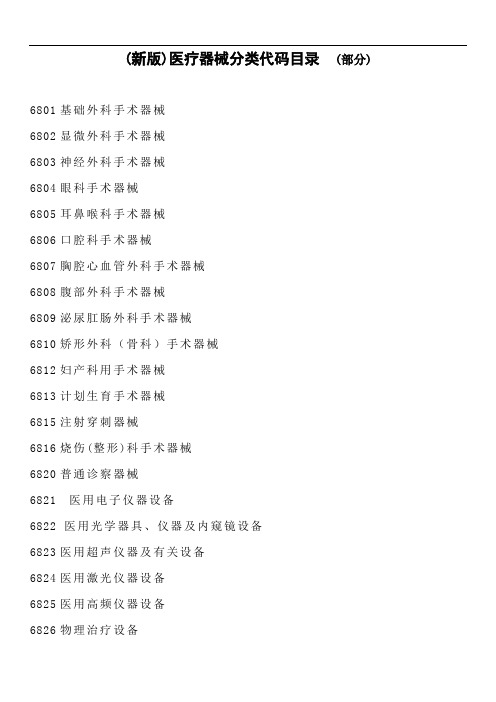 (新版)医疗器械分类代码目录 (部分)

6801 基础外科手术器械

6802 显微外科手术器械

6803 神经外科手术器械

6804 眼科手术器械

6805 耳鼻喉科手术器械

6806 口腔科手术器械

6807 胸腔心血管外科手术器械

6808 腹部外科手术器械

6809 泌尿肛肠外科手术器械

6810 矫形外科（骨科）手术器械

6812 妇产科用手术器械

6813 计划生育手术器械

6815 注射穿刺器械

6816 烧伤(整形)科手术器械

6820 普通诊察器械

6821 医用电子仪器设备

6822 医用光学器具、仪器及内窥镜设备

6823 医用超声仪器及有关设备

6824 医用激光仪器设备

6825 医用高频仪器设备

6826 物理治疗设备